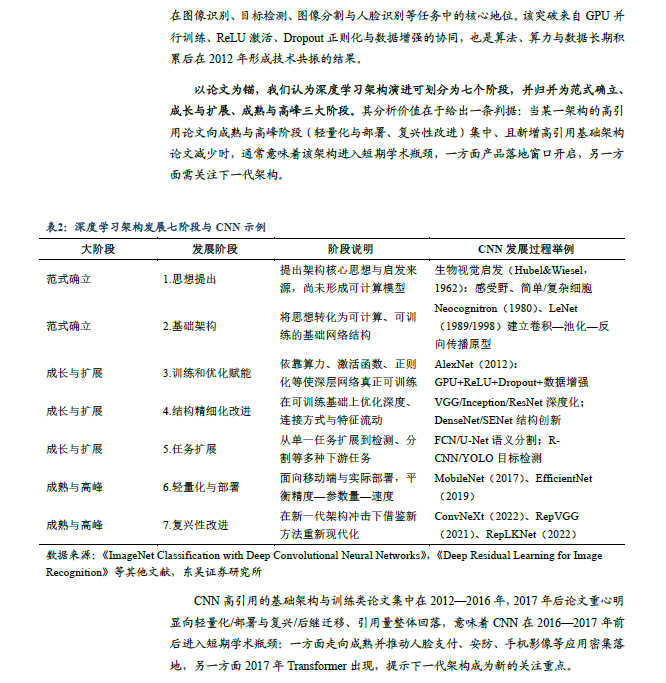 在图像识别、目标检测、图像分割与人脸识别等任务中的核心地位。该突破来自 GPU 并行训练、ReLU 激活、Dropout 正则化与数据增强的协同，也是算法、算力与数据长期积累后在 2012 年形成技术共振的结果。

以论文为锚，我们认为深度学习架构演进可划分为七个阶段，并归并为范式确立、成长与扩展、成熟与高峰三大阶段。其分析价值在于给出一条判据：当某一架构的高引用论文向成熟与高峰阶段（轻量化与部署、复兴性改进）集中、且新增高引用基础架构论文减少时，通常意味着该架构进入短期学术瓶颈，一方面产品落地窗口开启，另一方面需关注下一代架构。

表2：深度学习架构发展七阶段与 CNN 示例

| 大阶段 | 发展阶段 | 阶段说明 | CNN 发展过程举例 |
|---|---|---|---|
| 范式确立 | 1.思想提出 | 提出架构核心思想与启发来源，尚未形成可计算模型 | 生物视觉启发（Hubel&Wiesel，1962）：感受野、简单/复杂细胞 |
| 范式确立 | 2.基础架构 | 将思想转化为可计算、可训练的基础网络结构 | Neocognitron（1980）、LeNet（1989/1998）建立卷积—池化—反向传播原型 |
| 成长与扩展 | 3.训练和优化赋能 | 依靠算力、激活函数、正则化等使深层网络真正可训练 | AlexNet（2012）：GPU+ReLU+Dropout+数据增强 |
| 成长与扩展 | 4.结构精细化改进 | 在可训练基础上优化深度、连接方式与特征流动 | VGG/Inception/ResNet 深度化；DenseNet/SENet 结构创新 |
| 成长与扩展 | 5.任务扩展 | 从单一任务扩展到检测、分割等多种下游任务 | FCN/U-Net 语义分割；R-CNN/YOLO 目标检测 |
| 成熟与高峰 | 6.轻量化与部署 | 面向移动端与实际部署，平衡精度—参数量—速度 | MobileNet（2017）、EfficientNet（2019） |
| 成熟与高峰 | 7.复兴性改进 | 在新一代架构冲击下借鉴新方法重新现代化 | ConvNeXt（2022）、RepVGG（2021）、RepLKNet（2022） |

数据来源：《ImageNet Classification with Deep Convolutional Neural Networks》，《Deep Residual Learning for Image Recognition》等其他文献，东吴证券研究所

CNN 高引用的基础架构与训练类论文集中在 2012—2016 年，2017 年后论文重心明显向轻量化/部署与复兴/后继迁移、引用量整体回落，意味着 CNN 在 2016—2017 年前后进入短期学术瓶颈：一方面走向成熟并推动人脸支付、安防、手机影像等应用密集落地，另一方面 2017 年 Transformer 出现，提示下一代架构成为新的关注重点。